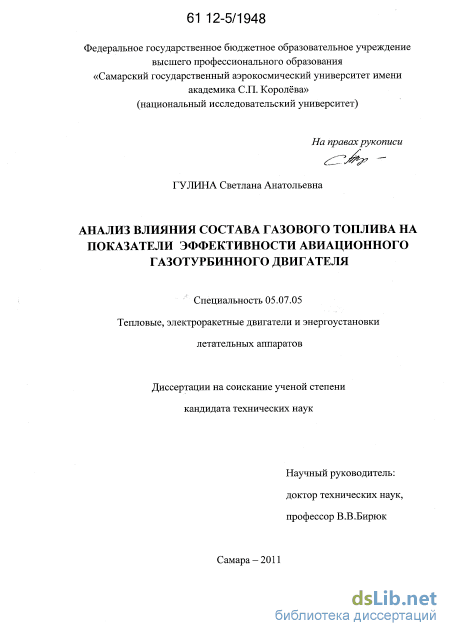 61 12-5/1948

Федеральное государственное бюджетное образовательное учреждение высшего профессионального образования «Самарский государственный аэрокосмический университет имени академика С.П. Королёва» (национальный исследовательский университет)

На правах рукописи

ГУЛИНА Светлана Анатольевна

АНАЛИЗ ВЛИЯНИЯ СОСТАВА ГАЗОВОГО ТОПЛИВА НА ПОКАЗАТЕЛИ ЭФФЕКТИВНОСТИ АВИАЦИОННОГО ГАЗОТУРБИННОГО ДВИГАТЕЛЯ

Специальность 05.07.05

Тепловые, электроракетные двигатели и энергоустановки

летательных аппаратов

Диссертации на соискание ученой степени

кандидата технических наук

Научный руководитель:

доктор технических наук,

профессор В.В.Бирюк

Самара – 2011

dsLib.net
библиотека диссертаций